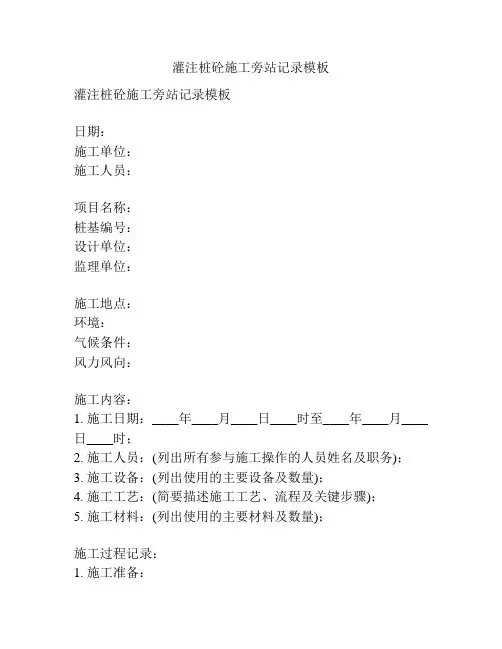 灌注桩砼施工旁站记录模板

灌注桩砼施工旁站记录模板

日期：
施工单位：
施工人员：

项目名称：
桩基编号：
设计单位：
监理单位：

施工地点：
环境：
气候条件：
风力风向：

施工内容：
1. 施工日期：____年____月____日____时至____年____月____日____时；
2. 施工人员：(列出所有参与施工操作的人员姓名及职务)；
3. 施工设备：(列出使用的主要设备及数量)；
4. 施工工艺：(简要描述施工工艺、流程及关键步骤)；
5. 施工材料：(列出使用的主要材料及数量)；

施工过程记录：
1. 施工准备：